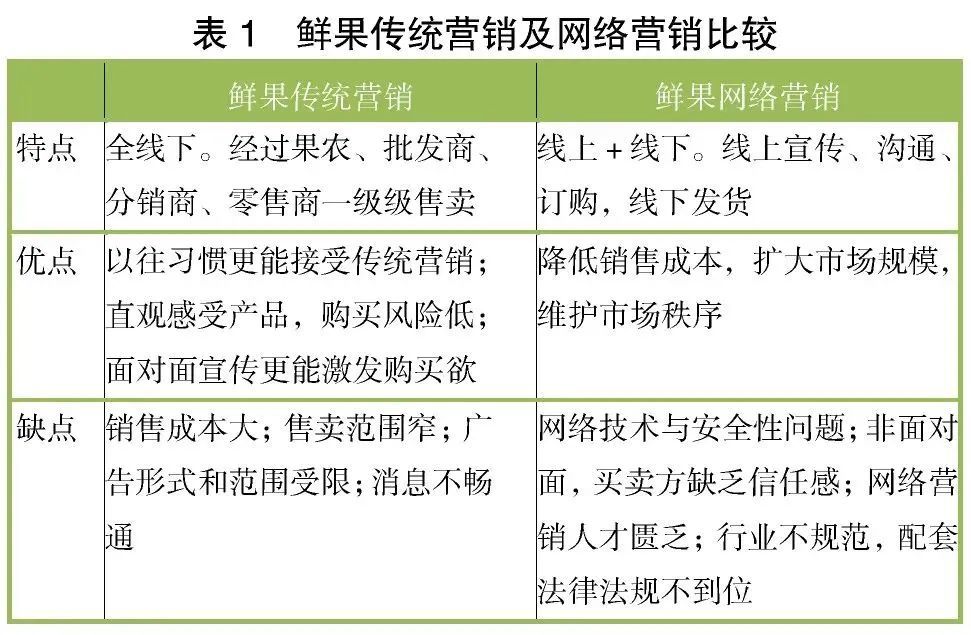 表 1　鲜果传统营销及网络营销比较

| | 鲜果传统营销 | 鲜果网络营销 |
|---|---|---|
| 特点 | 全线下。经过果农、批发商、分销商、零售商一级级售卖 | 线上 + 线下。线上宣传、沟通、订购，线下发货 |
| 优点 | 以往习惯更能接受传统营销；直观感受产品，购买风险低；面对面宣传更能激发购买欲 | 降低销售成本，扩大市场规模，维护市场秩序 |
| 缺点 | 销售成本大；售卖范围窄；广告形式和范围受限；消息不畅通 | 网络技术与安全性问题；非面对面，买卖方缺乏信任感；网络营销人才匮乏；行业不规范，配套法律法规不到位 |